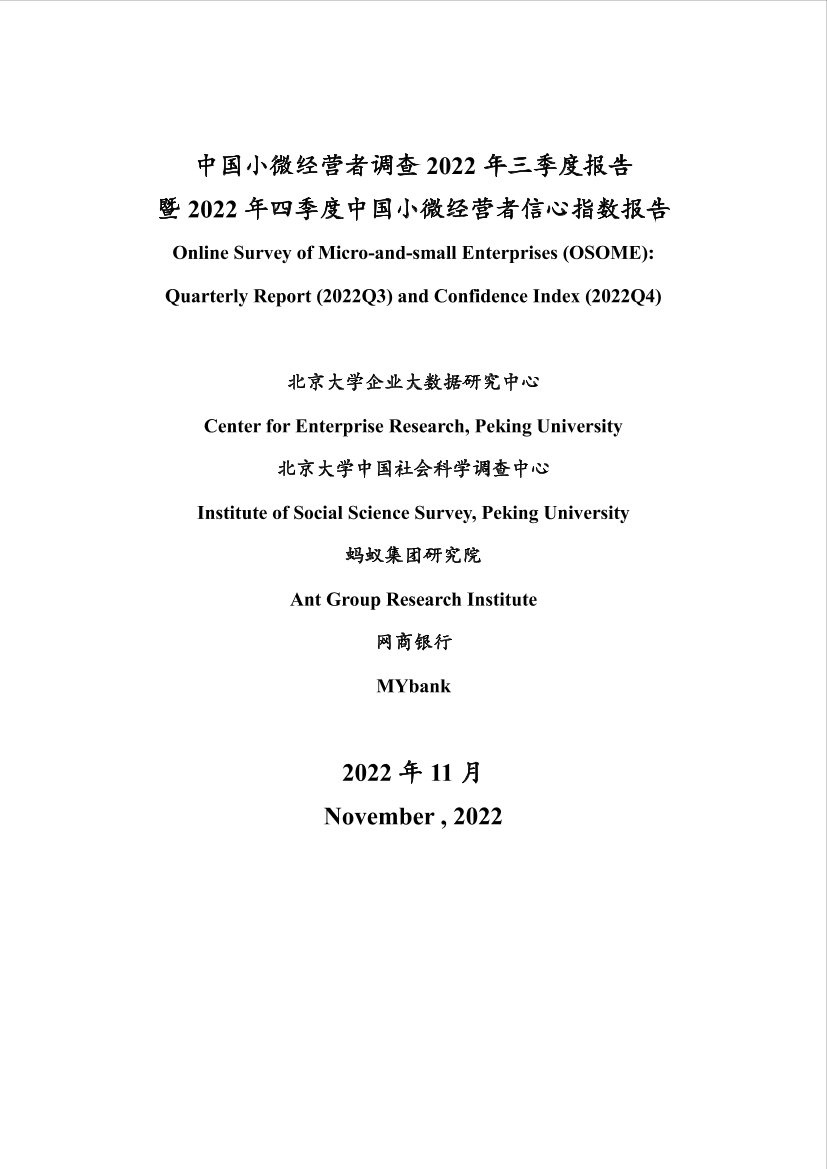 中国小微经营者调查 2022 年三季度报告
暨 2022 年四季度中国小微经营者信心指数报告
Online Survey of Micro-and-small Enterprises (OSOME):
Quarterly Report (2022Q3) and Confidence Index (2022Q4)

北京大学企业大数据研究中心
Center for Enterprise Research, Peking University
北京大学中国社会科学调查中心
Institute of Social Science Survey, Peking University
蚂蚁集团研究院
Ant Group Research Institute
网商银行
MYbank

2022 年 11 月
November , 2022